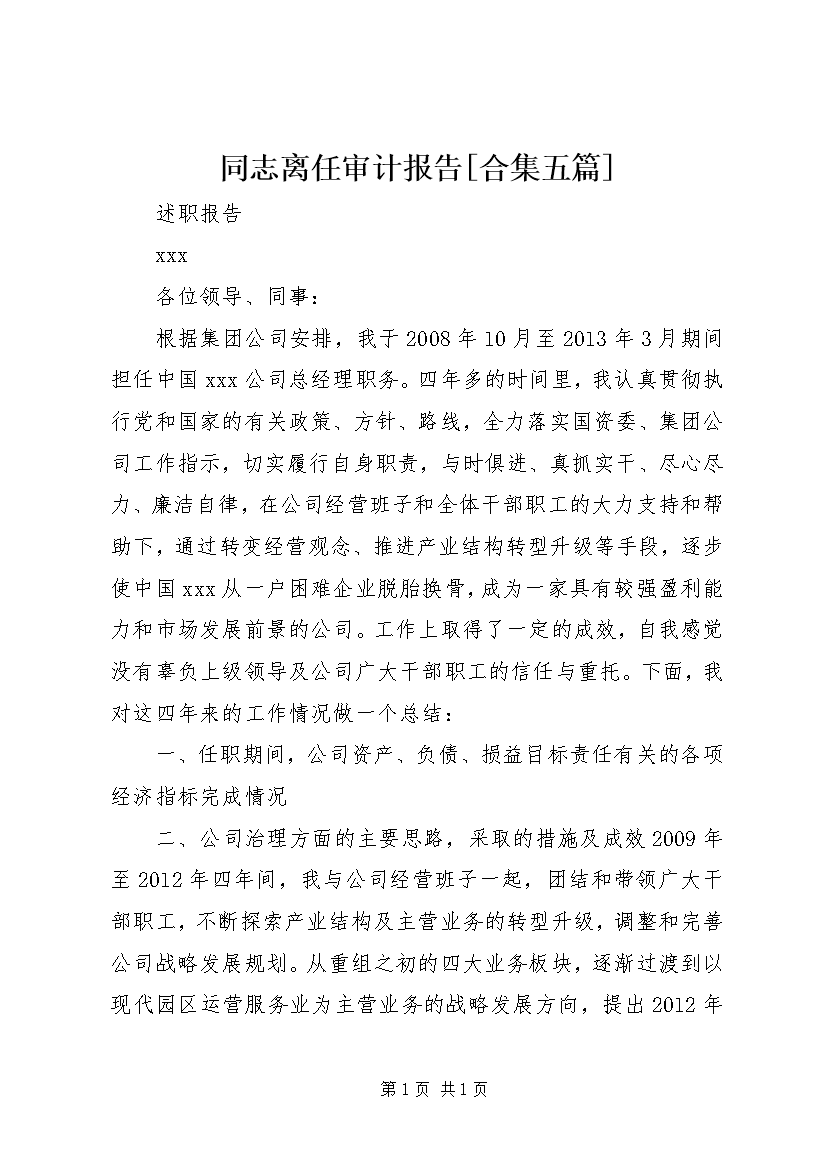 同志离任审计报告[合集五篇]

述职报告

xxx

各位领导、同事：

根据集团公司安排，我于2008年10月至2013年3月期间担任中国xxx公司总经理职务。四年多的时间里，我认真贯彻执行党和国家的有关政策、方针、路线，全力落实国资委、集团公司工作指示，切实履行自身职责，与时俱进、真抓实干、尽心尽力、廉洁自律，在公司经营班子和全体干部职工的大力支持和帮助下，通过转变经营观念、推进产业结构转型升级等手段，逐步使中国xxx从一户困难企业脱胎换骨，成为一家具有较强盈利能力和市场发展前景的公司。工作上取得了一定的成效，自我感觉没有辜负上级领导及公司广大干部职工的信任与重托。下面，我对这四年来的工作情况做一个总结：

一、任职期间，公司资产、负债、损益目标责任有关的各项经济指标完成情况

二、公司治理方面的主要思路，采取的措施及成效2009年至2012年四年间，我与公司经营班子一起，团结和带领广大干部职工，不断探索产业结构及主营业务的转型升级，调整和完善公司战略发展规划。从重组之初的四大业务板块，逐渐过渡到以现代园区运营服务业为主营业务的战略发展方向，提出2012年

第1页 共1页